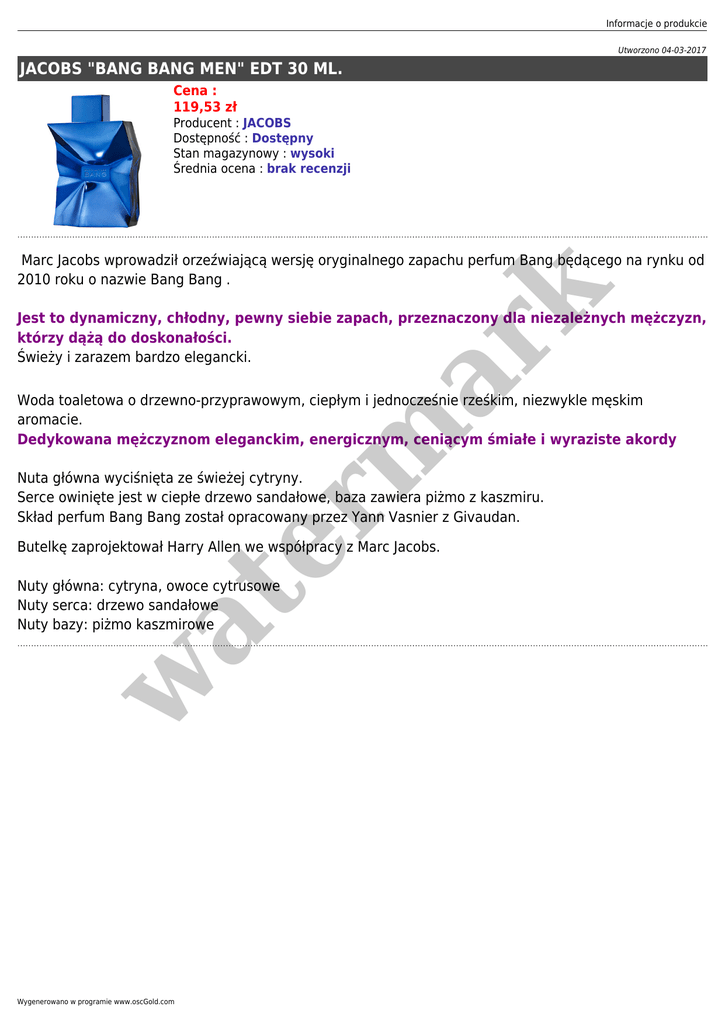 Informacje o produkcie

Utworzono 04-03-2017

JACOBS "BANG BANG MEN" EDT 30 ML.

Cena :
119,53 zł
Producent : JACOBS
Dostępność : Dostępny
Stan magazynowy : wysoki
Średnia ocena : brak recenzji

Marc Jacobs wprowadził orzeźwiającą wersję oryginalnego zapachu perfum Bang będącego na rynku od 2010 roku o nazwie Bang Bang .

Jest to dynamiczny, chłodny, pewny siebie zapach, przeznaczony dla niezależnych mężczyzn, którzy dążą do doskonałości.
Świeży i zarazem bardzo elegancki.

Woda toaletowa o drzewno-przyprawowym, ciepłym i jednocześnie rześkim, niezwykle męskim aromacie.
Dedykowana mężczyznom eleganckim, energicznym, ceniącym śmiałe i wyraziste akordy

Nuta główna wyciśnięta ze świeżej cytryny.
Serce owinięte jest w ciepłe drzewo sandałowe, baza zawiera piżmo z kaszmiru.
Skład perfum Bang Bang został opracowany przez Yann Vasnier z Givaudan.

Butelkę zaprojektował Harry Allen we współpracy z Marc Jacobs.

Nuty główna: cytryna, owoce cytrusowe
Nuty serca: drzewo sandałowe
Nuty bazy: piżmo kaszmirowe

watermark

Wygenerowano w programie www.oscGold.com